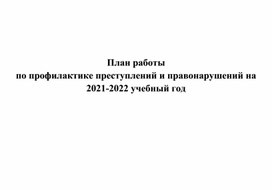 План работы
по профилактике преступлений и правонарушений на 2021-2022 учебный год